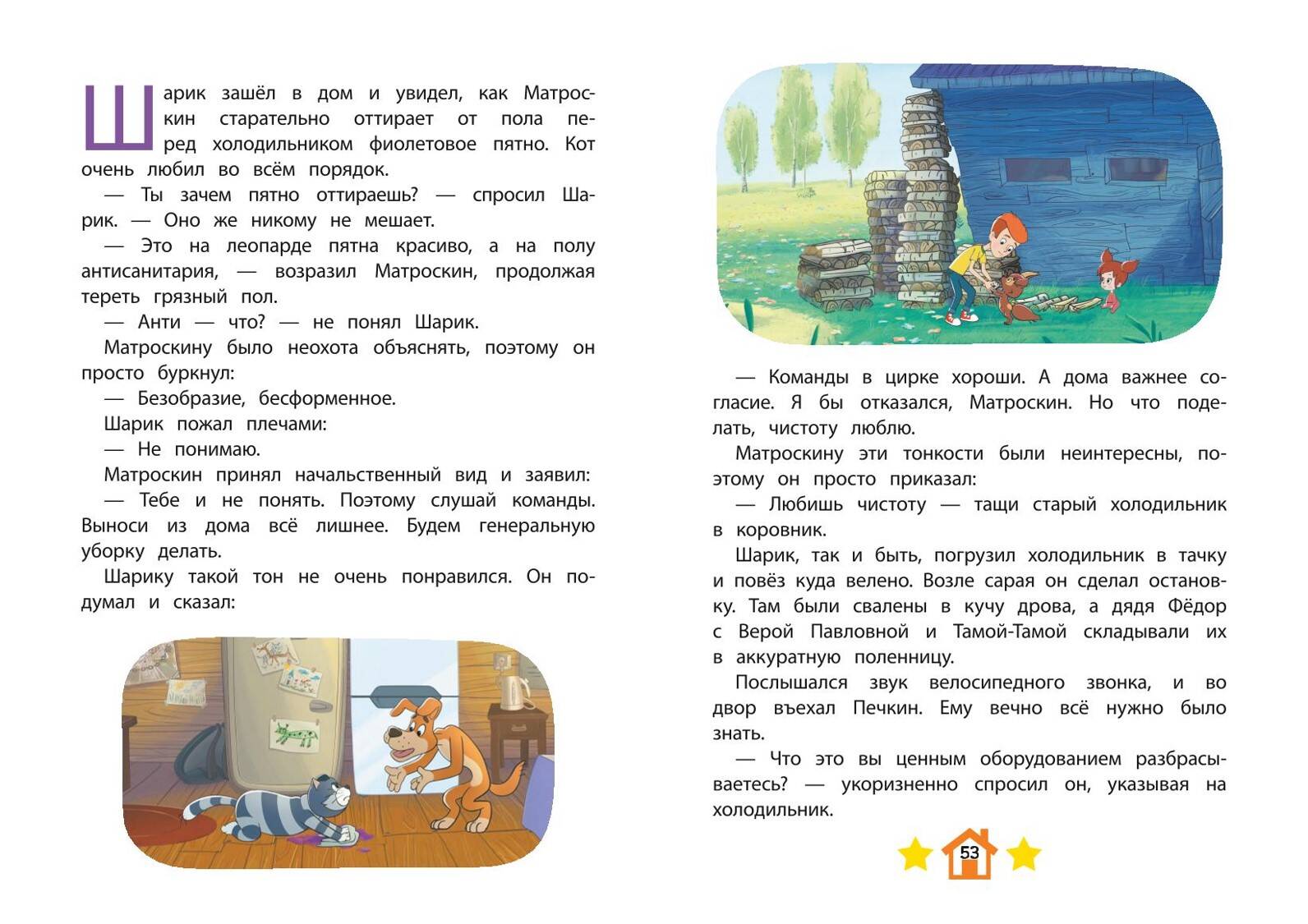 Шарик зашёл в дом и увидел, как Матроскин старательно оттирает от пола перед холодильником фиолетовое пятно. Кот очень любил во всём порядок.

— Ты зачем пятно оттираешь? — спросил Шарик. — Оно же никому не мешает.

— Это на леопарде пятна красиво, а на полу антисанитария, — возразил Матроскин, продолжая тереть грязный пол.

— Анти — что? — не понял Шарик.

Матроскину было неохота объяснять, поэтому он просто буркнул:

— Безобразие, бесформенное.

Шарик пожал плечами:

— Не понимаю.

Матроскин принял начальственный вид и заявил:

— Тебе и не понять. Поэтому слушай команды. Выноси из дома всё лишнее. Будем генеральную уборку делать.

Шарику такой тон не очень понравился. Он подумал и сказал:

— Команды в цирке хороши. А дома важнее согласие. Я бы отказался, Матроскин. Но что поделать, чистоту люблю.

Матроскину эти тонкости были неинтересны, поэтому он просто приказал:

— Любишь чистоту — тащи старый холодильник в коровник.

Шарик, так и быть, погрузил холодильник в тачку и повёз куда велено. Возле сарая он сделал остановку. Там были свалены в кучу дрова, а дядя Фёдор с Верой Павловной и Тамой-Тамой складывали их в аккуратную поленницу.

Послышался звук велосипедного звонка, и во двор въехал Печкин. Ему вечно всё нужно было знать.

— Что это вы ценным оборудованием разбрасываетесь? — укоризненно спросил он, указывая на холодильник.

53